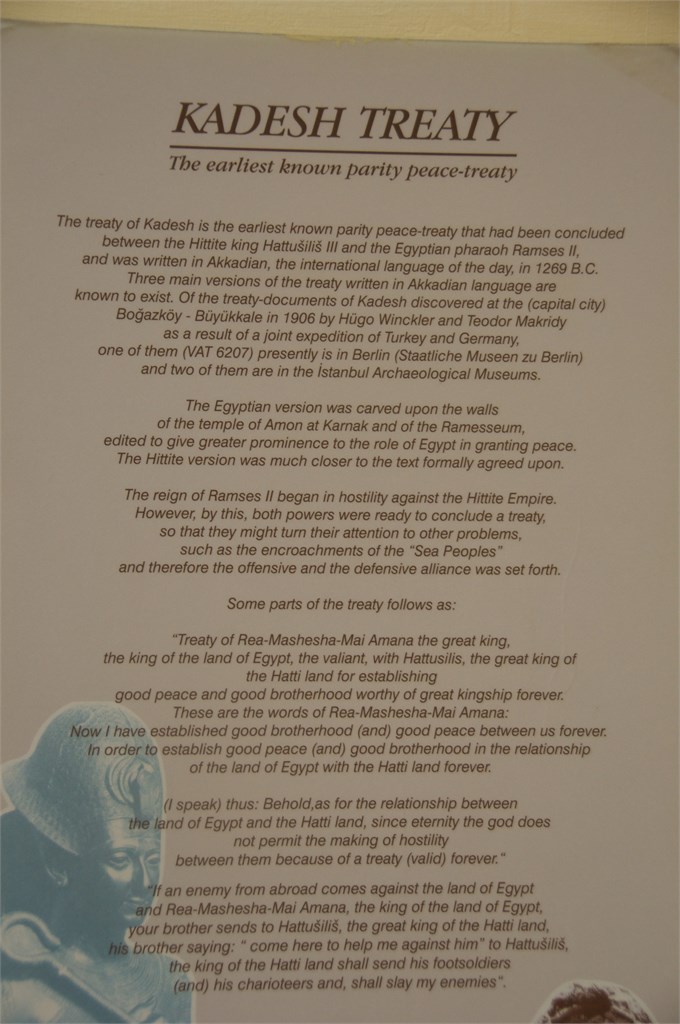 KADESH TREATY

The earliest known parity peace-treaty

The treaty of Kadesh is the earliest known parity peace-treaty that had been concluded between the Hittite king Hattušiliš III and the Egyptian pharaoh Ramses II, and was written in Akkadian, the international language of the day, in 1269 B.C. Three main versions of the treaty written in Akkadian language are known to exist. Of the treaty-documents of Kadesh discovered at the (capital city) Boğazköy - Büyükkale in 1906 by Hügo Winckler and Teodor Makridy as a result of a joint expedition of Turkey and Germany, one of them (VAT 6207) presently is in Berlin (Staatliche Museen zu Berlin) and two of them are in the İstanbul Archaeological Museums.

The Egyptian version was carved upon the walls of the temple of Amon at Karnak and of the Ramesseum, edited to give greater prominence to the role of Egypt in granting peace. The Hittite version was much closer to the text formally agreed upon.

The reign of Ramses II began in hostility against the Hittite Empire. However, by this, both powers were ready to conclude a treaty, so that they might turn their attention to other problems, such as the encroachments of the "Sea Peoples" and therefore the offensive and the defensive alliance was set forth.

Some parts of the treaty follows as:

"Treaty of Rea-Mashesha-Mai Amana the great king, the king of the land of Egypt, the valiant, with Hattusilis, the great king of the Hatti land for establishing good peace and good brotherhood worthy of great kingship forever. These are the words of Rea-Mashesha-Mai Amana: Now I have established good brotherhood (and) good peace between us forever. In order to establish good peace (and) good brotherhood in the relationship of the land of Egypt with the Hatti land forever.

(I speak) thus: Behold,as for the relationship between the land of Egypt and the Hatti land, since eternity the god does not permit the making of hostility between them because of a treaty (valid) forever."

"If an enemy from abroad comes against the land of Egypt and Rea-Mashesha-Mai Amana, the king of the land of Egypt, your brother sends to Hattušiliš, the great king of the Hatti land, his brother saying: " come here to help me against him" to Hattušiliš, the king of the Hatti land shall send his footsoldiers (and) his charioteers and, shall slay my enemies".